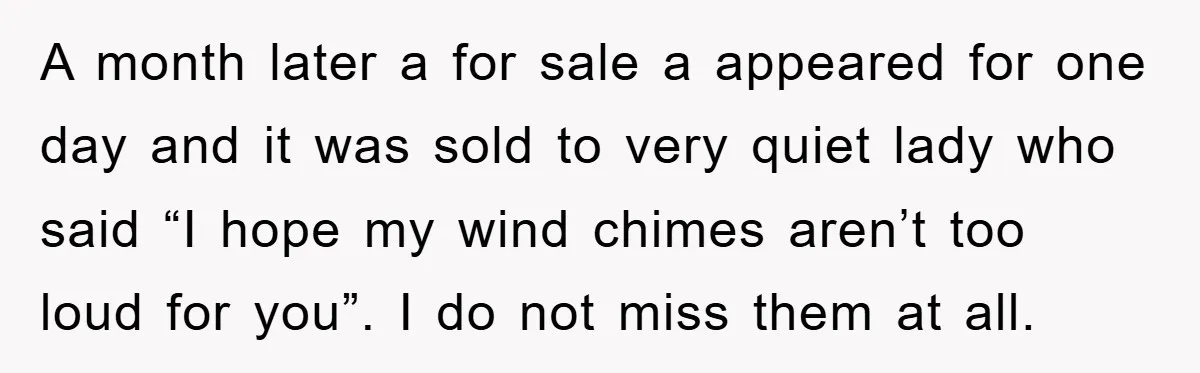 A month later a for sale a appeared for one day and it was sold to very quiet lady who said “I hope my wind chimes aren’t too loud for you”. I do not miss them at all.